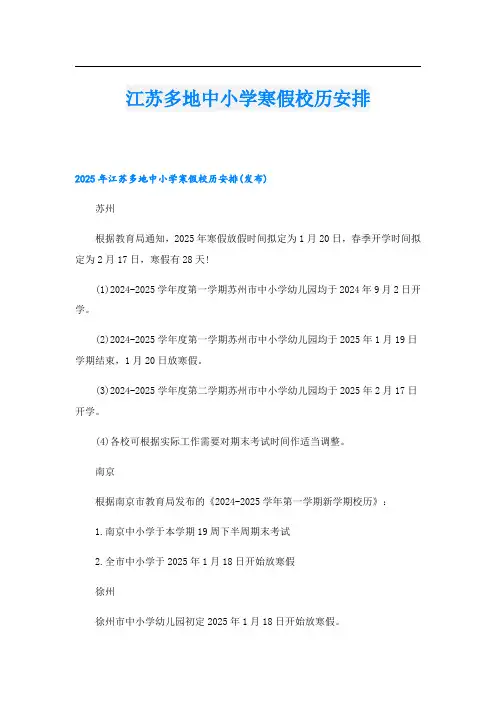 江苏多地中小学寒假校历安排

2025年江苏多地中小学寒假校历安排(发布)

苏州

根据教育局通知，2025年寒假放假时间拟定为1月20日，春季开学时间拟定为2月17日，寒假有28天!

(1)2024-2025学年度第一学期苏州市中小学幼儿园均于2024年9月2日开学。

(2)2024-2025学年度第一学期苏州市中小学幼儿园均于2025年1月19日学期结束，1月20日放寒假。

(3)2024-2025学年度第二学期苏州市中小学幼儿园均于2025年2月17日开学。

(4)各校可根据实际工作需要对期末考试时间作适当调整。

南京

根据南京市教育局发布的《2024-2025学年第一学期新学期校历》：

1.南京中小学于本学期19周下半周期末考试

2.全市中小学于2025年1月18日开始放寒假

徐州

徐州市中小学幼儿园初定2025年1月18日开始放寒假。